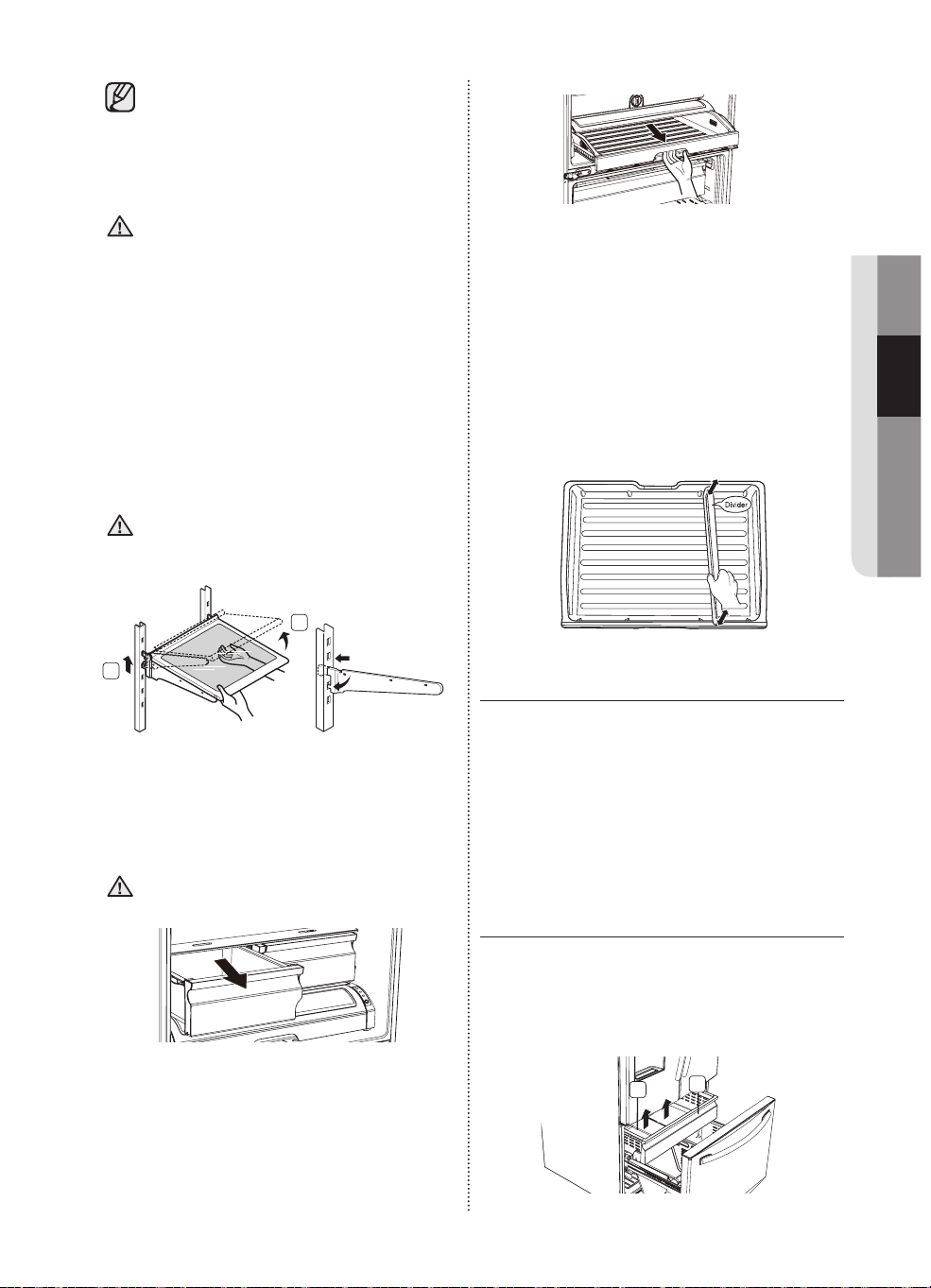 Divider